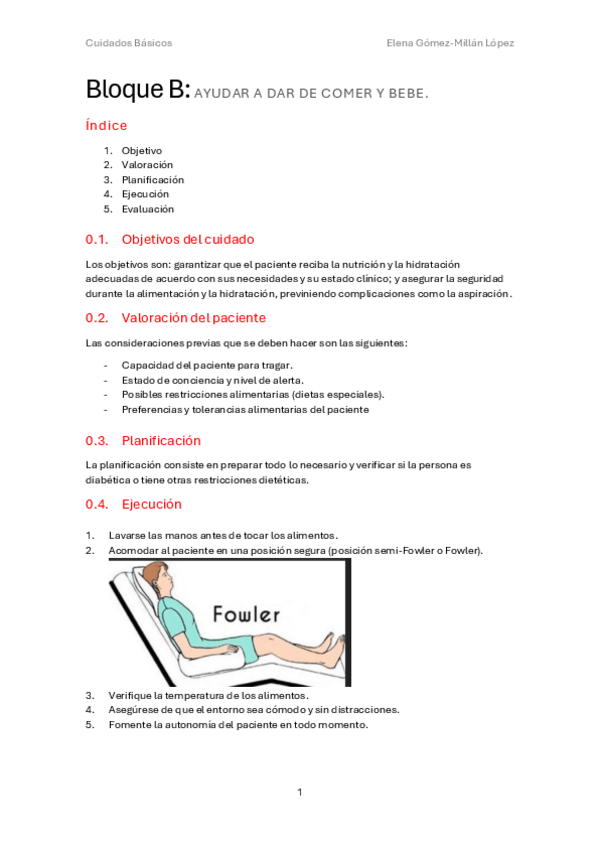 Cuidados Básicos

Elena Gómez-Millán López

Bloque B: AYUDAR A DAR DE COMER Y BEBE.

Índice

1. Objetivo
2. Valoración
3. Planificación
4. Ejecución
5. Evaluación

0.1. Objetivos del cuidado

Los objetivos son: garantizar que el paciente reciba la nutrición y la hidratación adecuadas de acuerdo con sus necesidades y su estado clínico; y asegurar la seguridad durante la alimentación y la hidratación, previniendo complicaciones como la aspiración.

0.2. Valoración del paciente

Las consideraciones previas que se deben hacer son las siguientes:

- Capacidad del paciente para tragar.
- Estado de conciencia y nivel de alerta.
- Posibles restricciones alimentarias (dietas especiales).
- Preferencias y tolerancias alimentarias del paciente

0.3. Planificación

La planificación consiste en preparar todo lo necesario y verificar si la persona es diabética o tiene otras restricciones dietéticas.

0.4. Ejecución

1. Lavarse las manos antes de tocar los alimentos.
2. Acomodar al paciente en una posición segura (posición semi-Fowler o Fowler).

Fowler

3. Verifique la temperatura de los alimentos.
4. Asegúrese de que el entorno sea cómodo y sin distracciones.
5. Fomente la autonomía del paciente en todo momento.

1